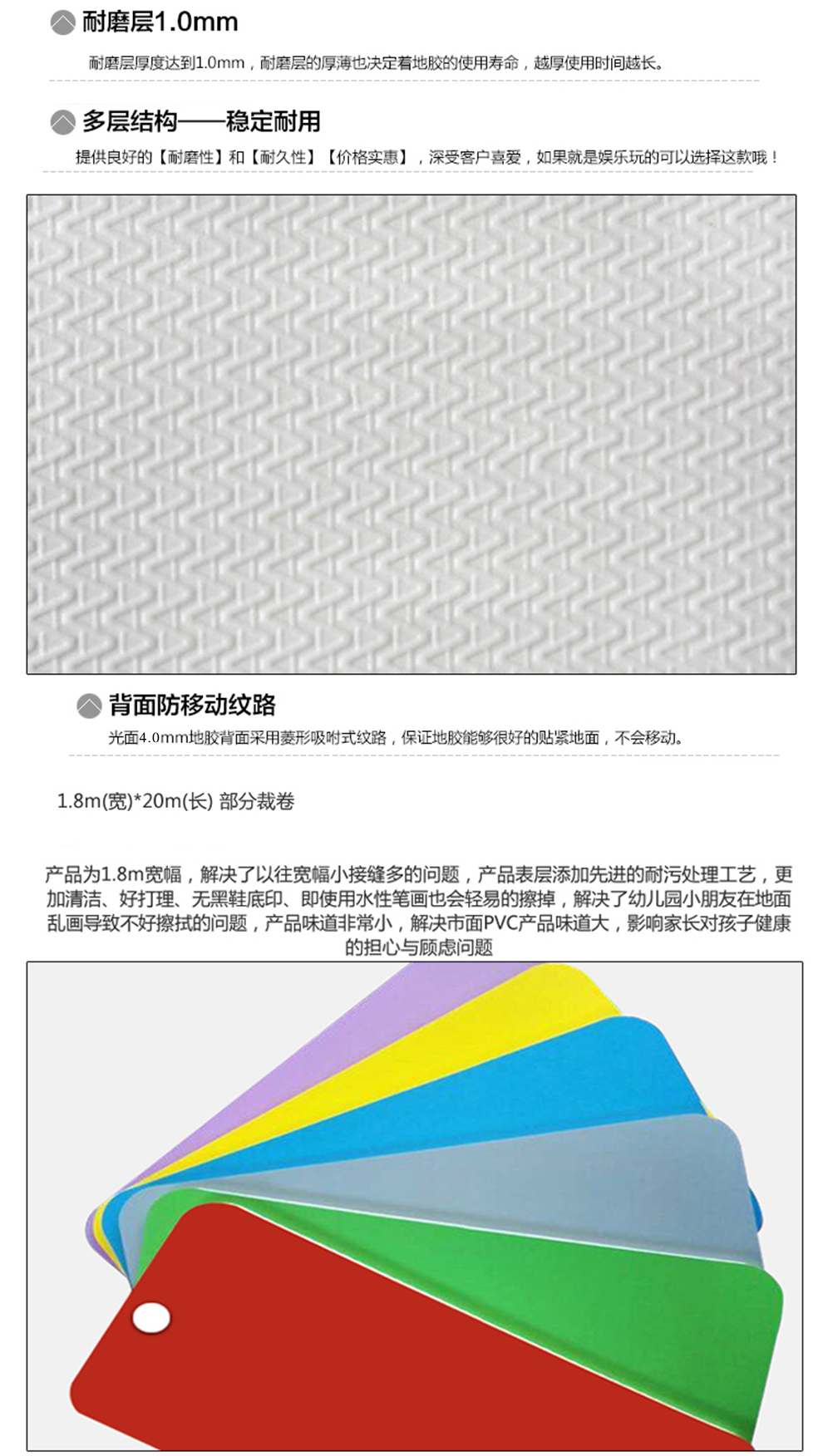 耐磨层1.0mm

耐磨层厚度达到1.0mm，耐磨层的厚薄也决定着地胶的使用寿命，越厚使用时间越长。

多层结构——稳定耐用

提供良好的【耐磨性】和【耐久性】【价格实惠】，深受客户喜爱，如果就是娱乐玩的可以选择这款哦！

背面防移动纹路

光面4.0mm地胶背面采用菱形吸附式纹路，保证地胶能够很好的贴紧地面，不会移动。

1.8m(宽)*20m(长) 部分裁卷

产品为1.8m宽幅，解决了以往宽幅小接缝多的问题，产品表层添加先进的耐污处理工艺，更加清洁、好打理、无黑鞋底印、即使用水性笔画也会轻易的擦掉，解决了幼儿园小朋友在地面乱画导致不好擦拭的问题，产品味道非常小，解决市面PVC产品味道大，影响家长对孩子健康的担心与顾虑问题